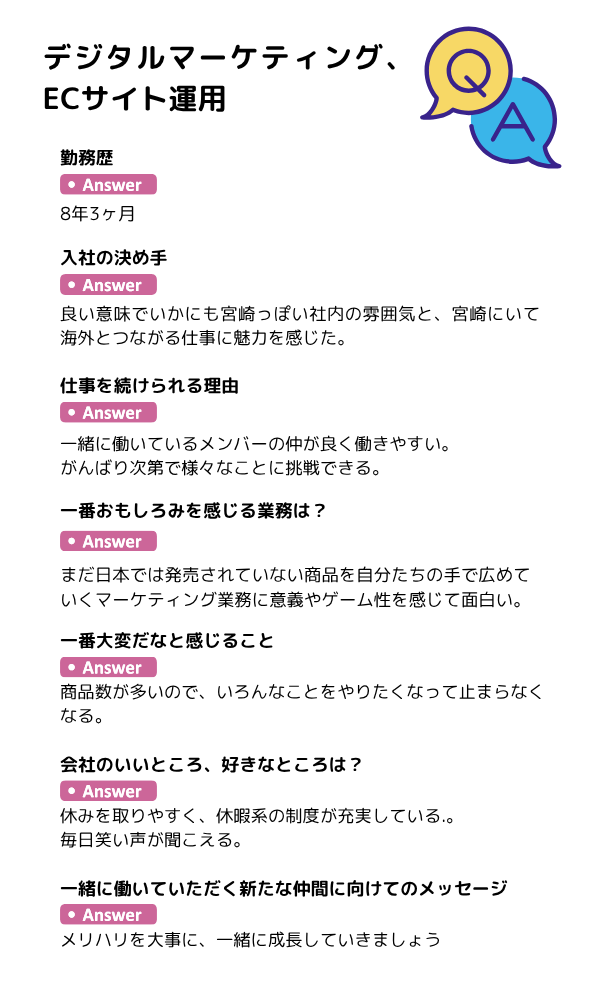 デジタルマーケティング、
ECサイト運用

Q A

勤務歴
• Answer
8年3ヶ月

入社の決め手
• Answer
良い意味でいかにも宮崎っぽい社内の雰囲気と、宮崎にいて海外とつながる仕事に魅力を感じた。

仕事を続けられる理由
• Answer
一緒に働いているメンバーの仲が良く働きやすい。
がんばり次第で様々なことに挑戦できる。

一番おもしろみを感じる業務は？
• Answer
まだ日本では発売されていない商品を自分たちの手で広めていくマーケティング業務に意義やゲーム性を感じて面白い。

一番大変だなと感じること
• Answer
商品数が多いので、いろんなことをやりたくなって止まらなくなる。

会社のいいところ、好きなところは？
• Answer
休みを取りやすく、休暇系の制度が充実している.。
毎日笑い声が聞こえる。

一緒に働いていただく新たな仲間に向けてのメッセージ
• Answer
メリハリを大事に、一緒に成長していきましょう